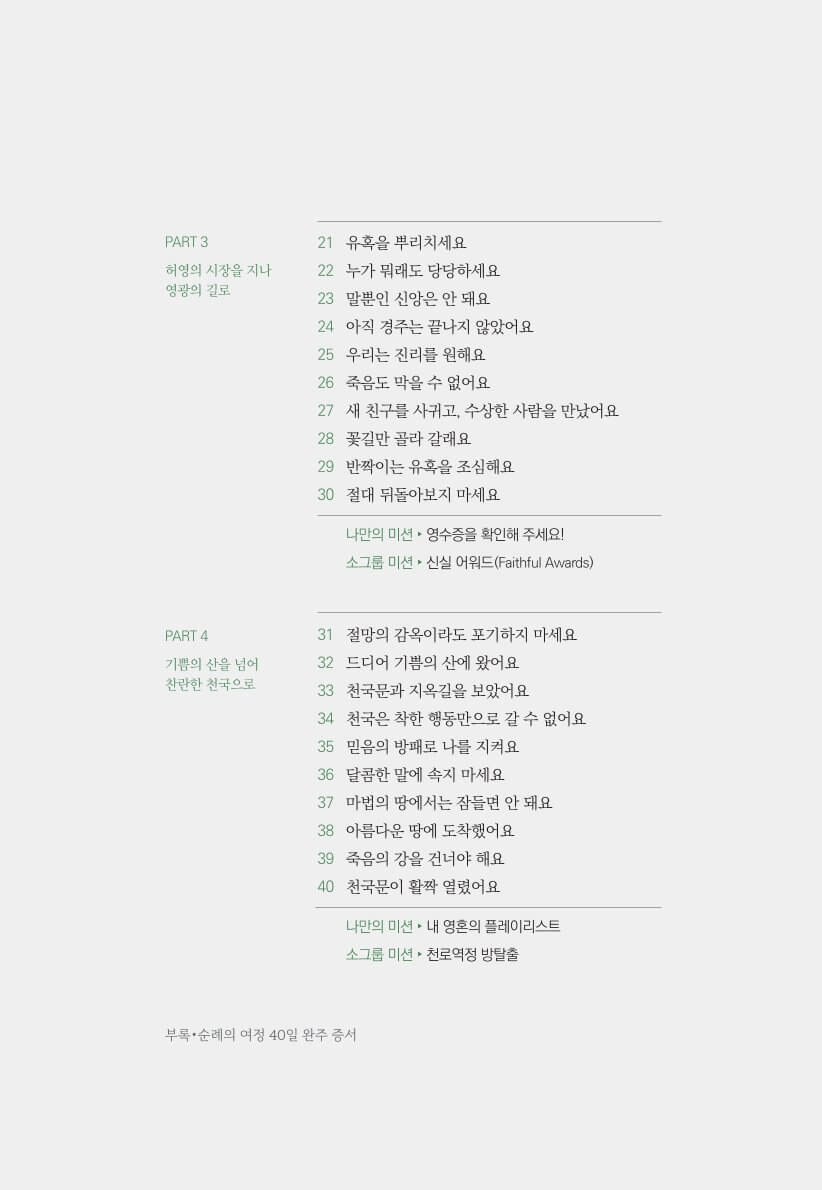 PART 3

허영의 시장을 지나 영광의 길로

21 유혹을 뿌리치세요
22 누가 뭐래도 당당하세요
23 말뿐인 신앙은 안 돼요
24 아직 경주는 끝나지 않았어요
25 우리는 진리를 원해요
26 죽음도 막을 수 없어요
27 새 친구를 사귀고, 수상한 사람을 만났어요
28 꽃길만 골라 갈래요
29 반짝이는 유혹을 조심해요
30 절대 뒤돌아보지 마세요

나만의 미션 ▸ 영수증을 확인해 주세요!
소그룹 미션 ▸ 신실 어워드(Faithful Awards)

PART 4

기쁨의 산을 넘어 찬란한 천국으로

31 절망의 감옥이라도 포기하지 마세요
32 드디어 기쁨의 산에 왔어요
33 천국문과 지옥길을 보았어요
34 천국은 착한 행동만으로 갈 수 없어요
35 믿음의 방패로 나를 지켜요
36 달콤한 말에 속지 마세요
37 마법의 땅에서는 잠들면 안 돼요
38 아름다운 땅에 도착했어요
39 죽음의 강을 건너야 해요
40 천국문이 활짝 열렸어요

나만의 미션 ▸ 내 영혼의 플레이리스트
소그룹 미션 ▸ 천로역정 방탈출

부록•순례의 여정 40일 완주 증서